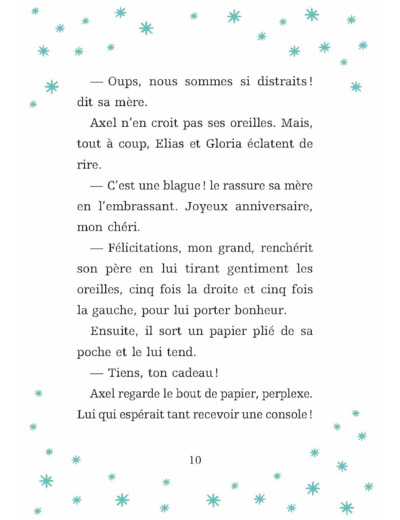 — Oups, nous sommes si distraits ! dit sa mère.

Axel n'en croit pas ses oreilles. Mais, tout à coup, Elias et Gloria éclatent de rire.

— C'est une blague ! le rassure sa mère en l'embrassant. Joyeux anniversaire, mon chéri.

— Félicitations, mon grand, renchérit son père en lui tirant gentiment les oreilles, cinq fois la droite et cinq fois la gauche, pour lui porter bonheur.

Ensuite, il sort un papier plié de sa poche et le lui tend.

— Tiens, ton cadeau !

Axel regarde le bout de papier, perplexe. Lui qui espérait tant recevoir une console !

10